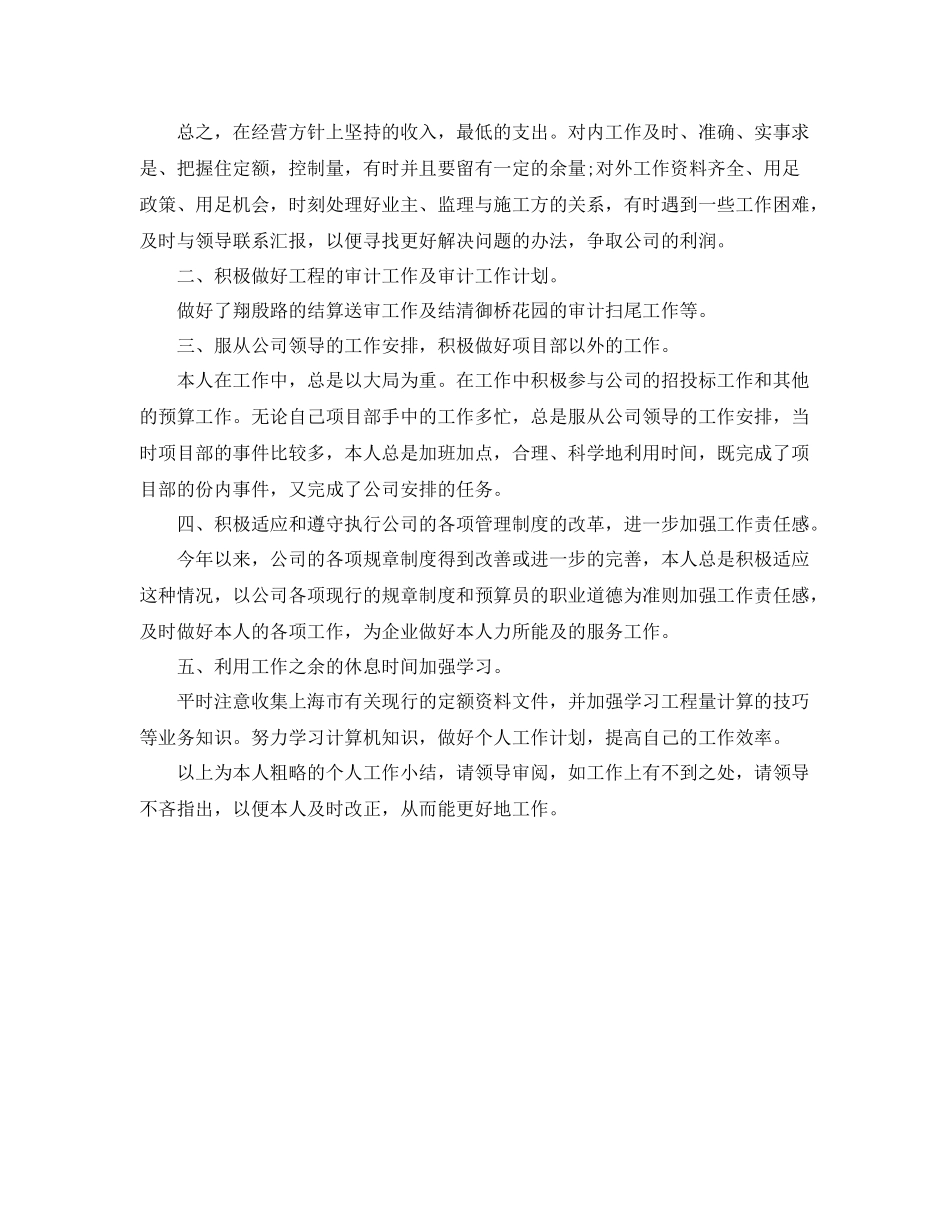 总之，在经营方针上坚持的收入，最低的支出。对内工作及时、准确、实事求是、把握住定额，控制量，有时并且要留有一定的余量;对外工作资料齐全、用足政策、用足机会，时刻处理好业主、监理与施工方的关系，有时遇到一些工作困难，及时与领导联系汇报，以便寻找更好解决问题的办法，争取公司的利润。

二、积极做好工程的审计工作及审计工作计划。

做好了翔殷路的结算送审工作及结清御桥花园的审计扫尾工作等。

三、服从公司领导的工作安排，积极做好项目部以外的工作。

本人在工作中，总是以大局为重。在工作中积极参与公司的招投标工作和其他的预算工作。无论自己项目部手中的工作多忙，总是服从公司领导的工作安排，当时项目部的事件比较多，本人总是加班加点，合理、科学地利用时间，既完成了项目部的份内事件，又完成了公司安排的任务。

四、积极适应和遵守执行公司的各项管理制度的改革，进一步加强工作责任感。

今年以来，公司的各项规章制度得到改善或进一步的完善，本人总是积极适应这种情况，以公司各项现行的规章制度和预算员的职业道德为准则加强工作责任感，及时做好本人的各项工作，为企业做好本人力所能及的服务工作。

五、利用工作之余的休息时间加强学习。

平时注意收集上海市有关现行的定额资料文件，并加强学习工程量计算的技巧等业务知识。努力学习计算机知识，做好个人工作计划，提高自己的工作效率。

以上为本人粗略的个人工作小结，请领导审阅，如工作上有不到之处，请领导不吝指出，以便本人及时改正，从而能更好地工作。